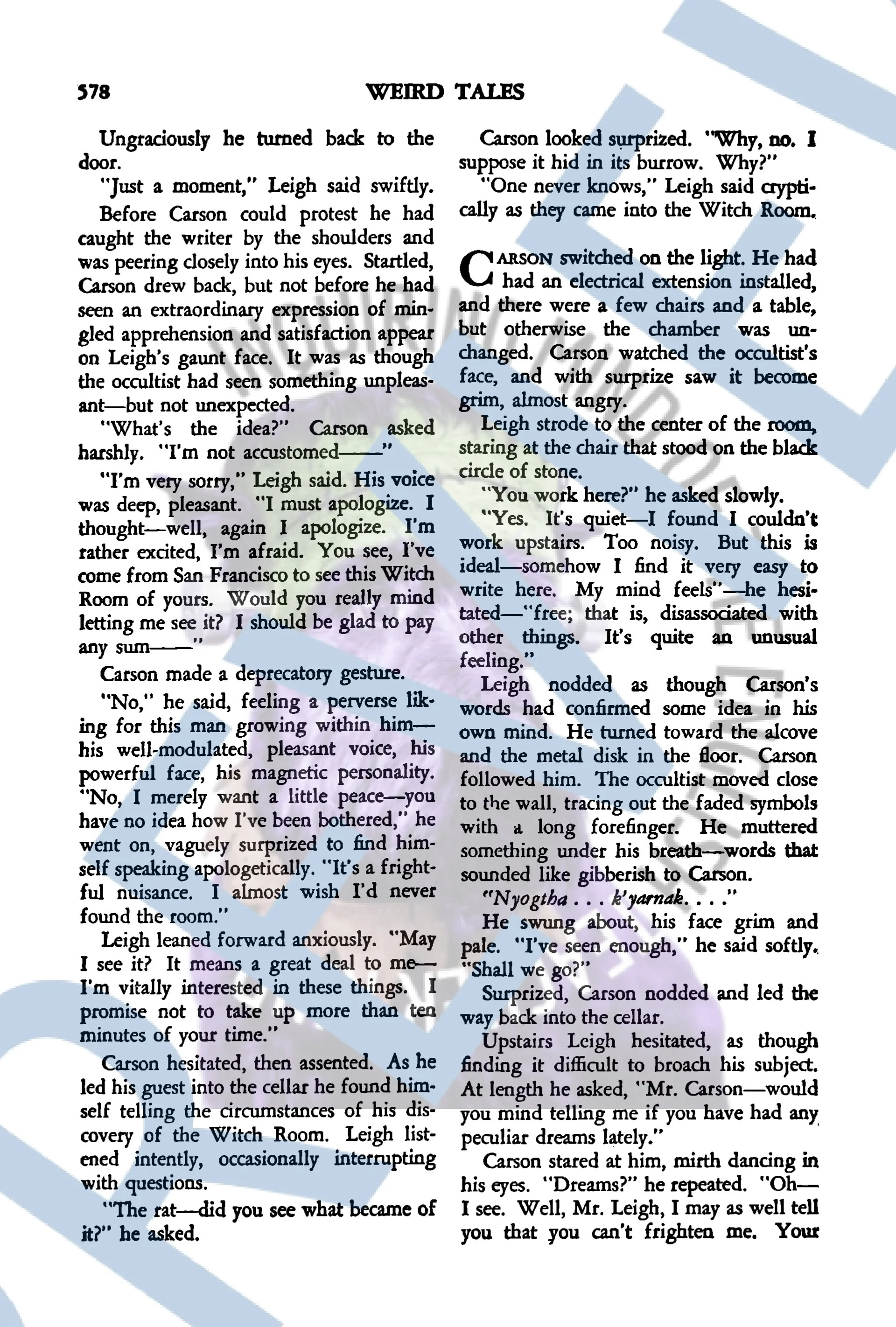 578 WEIRD TALES

Ungraciously he turned back to the door.

"Just a moment," Leigh said swiftly.

Before Carson could protest he had caught the writer by the shoulders and was peering closely into his eyes. Startled, Carson drew back, but not before he had seen an extraordinary expression of mingled apprehension and satisfaction appear on Leigh's gaunt face. It was as though the occultist had seen something unpleasant—but not unexpected.

"What's the idea?" Carson asked harshly. "I'm not accustomed——"

"I'm very sorry," Leigh said. His voice was deep, pleasant. "I must apologize. I thought—well, again I apologize. I'm rather excited, I'm afraid. You see, I've come from San Francisco to see this Witch Room of yours. Would you really mind letting me see it? I should be glad to pay any sum——"

Carson made a deprecatory gesture.

"No," he said, feeling a perverse liking for this man growing within him—his well-modulated, pleasant voice, his powerful face, his magnetic personality. "No, I merely want a little peace—you have no idea how I've been bothered," he went on, vaguely surprized to find himself speaking apologetically. "It's a frightful nuisance. I almost wish I'd never found the room."

Leigh leaned forward anxiously. "May I see it? It means a great deal to me—I'm vitally interested in these things. I promise not to take up more than ten minutes of your time."

Carson hesitated, then assented. As he led his guest into the cellar he found himself telling the circumstances of his discovery of the Witch Room. Leigh listened intently, occasionally interrupting with questions.

"The rat—did you see what became of it?" he asked.

Carson looked surprized. "Why, no. I suppose it hid in its burrow. Why?"

"One never knows," Leigh said cryptically as they came into the Witch Room.

CARSON switched on the light. He had had an electrical extension installed, and there were a few chairs and a table, but otherwise the chamber was unchanged. Carson watched the occultist's face, and with surprize saw it become grim, almost angry.

Leigh strode to the center of the room, staring at the chair that stood on the black circle of stone.

"You work here?" he asked slowly.

"Yes. It's quiet—I found I couldn't work upstairs. Too noisy. But this is ideal—somehow I find it very easy to write here. My mind feels"—he hesitated—"free; that is, disassociated with other things. It's quite an unusual feeling."

Leigh nodded as though Carson's words had confirmed some idea in his own mind. He turned toward the alcove and the metal disk in the floor. Carson followed him. The occultist moved close to the wall, tracing out the faded symbols with a long forefinger. He muttered something under his breath—words that sounded like gibberish to Carson.

"Nyogtha . . . k'yarnak. . . ."

He swung about, his face grim and pale. "I've seen enough," he said softly. "Shall we go?"

Surprized, Carson nodded and led the way back into the cellar.

Upstairs Leigh hesitated, as though finding it difficult to broach his subject. At length he asked, "Mr. Carson—would you mind telling me if you have had any peculiar dreams lately."

Carson stared at him, mirth dancing in his eyes. "Dreams?" he repeated. "Oh—I see. Well, Mr. Leigh, I may as well tell you that you can't frighten me. Your